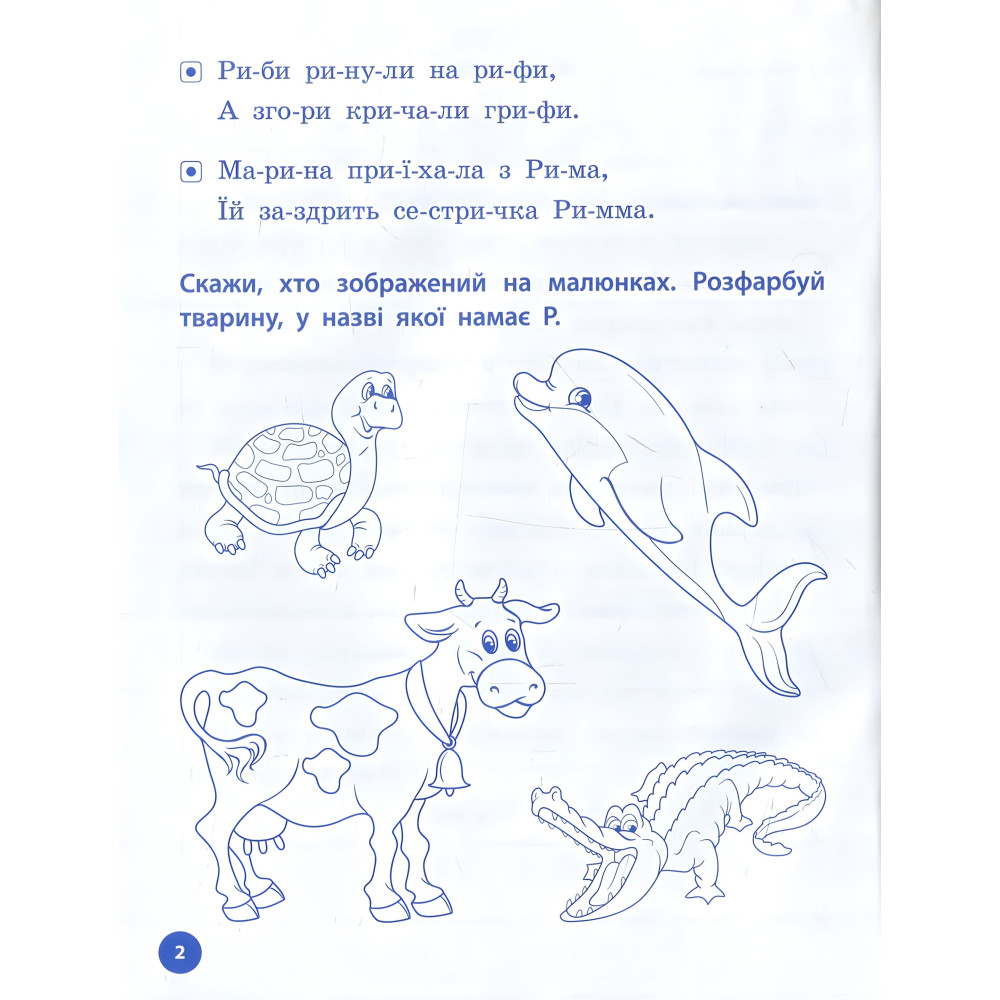 Ри-би ри-ну-ли на ри-фи,
А зго-ри кри-ча-ли гри-фи.

Ма-ри-на при-ї-ха-ла з Ри-ма,
Їй за-здрить се-стри-чка Ри-мма.

Скажи, хто зображений на малюнках. Розфарбуй тварину, у назві якої намає Р.

2